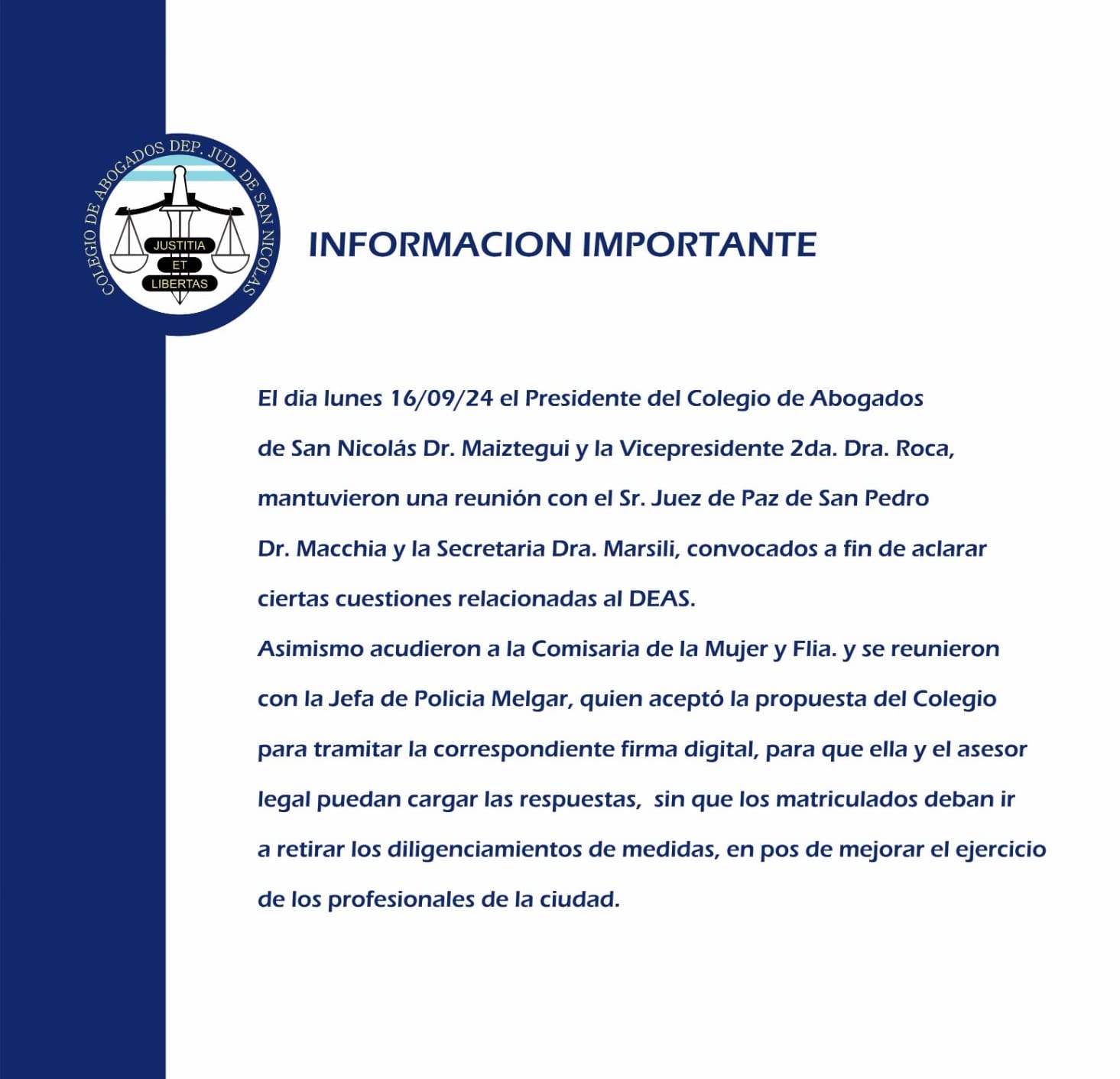 COLEGIO DE ABOGADOS DEP. JUD. DE SAN NICOLAS

JUSTITIA
ET
LIBERTAS

INFORMACION IMPORTANTE

El dia lunes 16/09/24 el Presidente del Colegio de Abogados de San Nicolás Dr. Maiztegui y la Vicepresidente 2da. Dra. Roca, mantuvieron una reunión con el Sr. Juez de Paz de San Pedro Dr. Macchia y la Secretaria Dra. Marsili, convocados a fin de aclarar ciertas cuestiones relacionadas al DEAS.
Asimismo acudieron a la Comisaria de la Mujer y Flia. y se reunieron con la Jefa de Policia Melgar, quien aceptó la propuesta del Colegio para tramitar la correspondiente firma digital, para que ella y el asesor legal puedan cargar las respuestas, sin que los matriculados deban ir a retirar los diligenciamientos de medidas, en pos de mejorar el ejercicio de los profesionales de la ciudad.